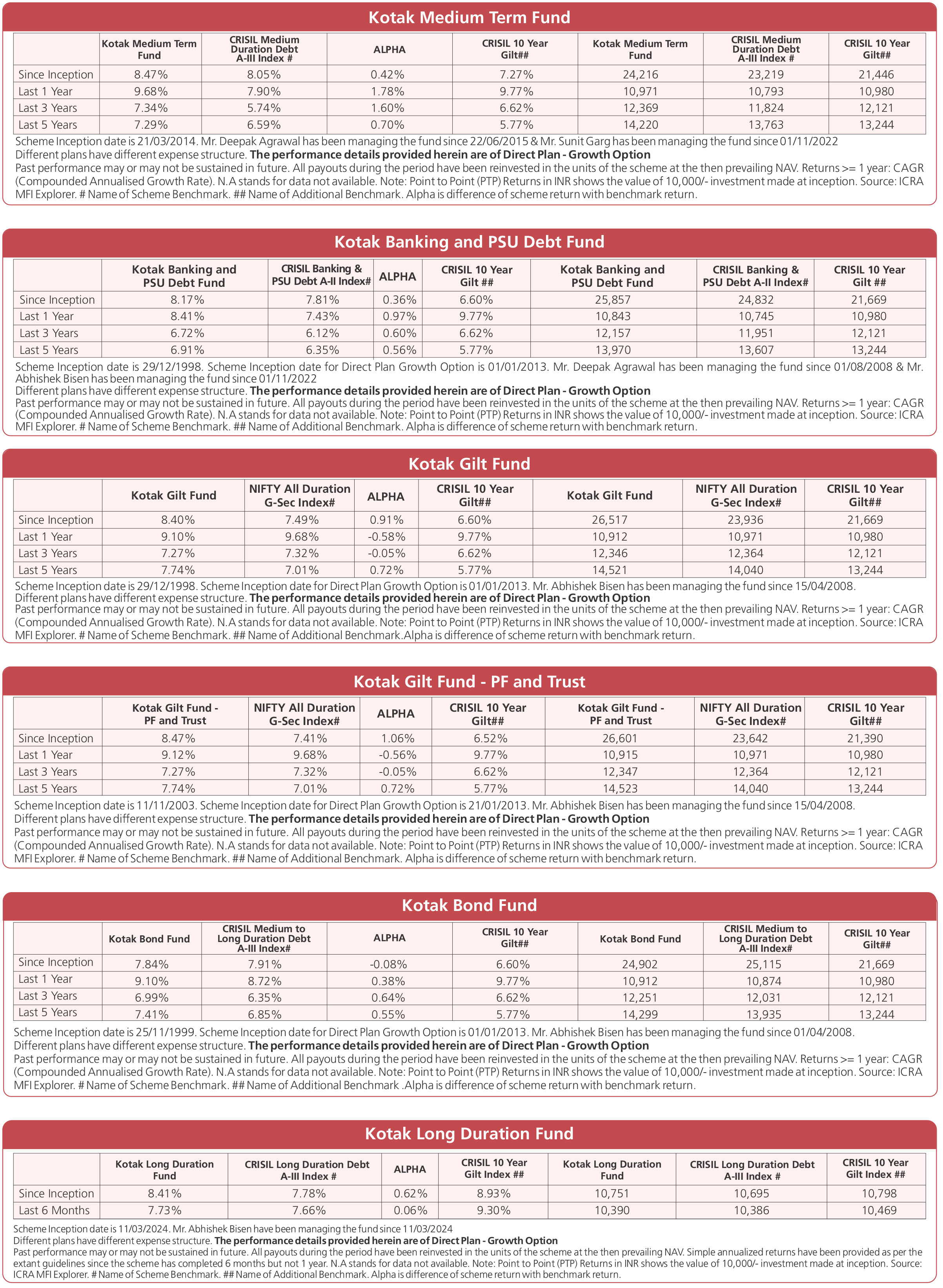 Kotak Medium Term Fund

| | Kotak Medium Term Fund | CRISIL Medium Duration Debt A-III Index # | ALPHA | CRISIL 10 Year Gilt## | Kotak Medium Term Fund | CRISIL Medium Duration Debt A-III Index # | CRISIL 10 Year Gilt## |
|---|---|---|---|---|---|---|---|
| Since Inception | 8.47% | 8.05% | 0.42% | 7.27% | 24,216 | 23,219 | 21,446 |
| Last 1 Year | 9.68% | 7.90% | 1.78% | 9.77% | 10,971 | 10,793 | 10,980 |
| Last 3 Years | 7.34% | 5.74% | 1.60% | 6.62% | 12,369 | 11,824 | 12,121 |
| Last 5 Years | 7.29% | 6.59% | 0.70% | 5.77% | 14,220 | 13,763 | 13,244 |

Scheme Inception date is 21/03/2014. Mr. Deepak Agrawal has been managing the fund since 22/06/2015 & Mr. Sunit Garg has been managing the fund since 01/11/2022
Different plans have different expense structure. The performance details provided herein are of Direct Plan - Growth Option
Past performance may or may not be sustained in future. All payouts during the period have been reinvested in the units of the scheme at the then prevailing NAV. Returns >= 1 year: CAGR (Compounded Annualised Growth Rate). N.A stands for data not available. Note: Point to Point (PTP) Returns in INR shows the value of 10,000/- investment made at inception. Source: ICRA MFI Explorer. # Name of Scheme Benchmark. ## Name of Additional Benchmark. Alpha is difference of scheme return with benchmark return.

Kotak Banking and PSU Debt Fund

| | Kotak Banking and PSU Debt Fund | CRISIL Banking & PSU Debt A-II Index# | ALPHA | CRISIL 10 Year Gilt ## | Kotak Banking and PSU Debt Fund | CRISIL Banking & PSU Debt A-II Index# | CRISIL 10 Year Gilt ## |
|---|---|---|---|---|---|---|---|
| Since Inception | 8.17% | 7.81% | 0.36% | 6.60% | 25,857 | 24,832 | 21,669 |
| Last 1 Year | 8.41% | 7.43% | 0.97% | 9.77% | 10,843 | 10,745 | 10,980 |
| Last 3 Years | 6.72% | 6.12% | 0.60% | 6.62% | 12,157 | 11,951 | 12,121 |
| Last 5 Years | 6.91% | 6.35% | 0.56% | 5.77% | 13,970 | 13,607 | 13,244 |

Scheme Inception date is 29/12/1998. Scheme Inception date for Direct Plan Growth Option is 01/01/2013. Mr. Deepak Agrawal has been managing the fund since 01/08/2008 & Mr. Abhishek Bisen has been managing the fund since 01/11/2022
Different plans have different expense structure. The performance details provided herein are of Direct Plan - Growth Option
Past performance may or may not be sustained in future. All payouts during the period have been reinvested in the units of the scheme at the then prevailing NAV. Returns >= 1 year: CAGR (Compounded Annualised Growth Rate). N.A stands for data not available. Note: Point to Point (PTP) Returns in INR shows the value of 10,000/- investment made at inception. Source: ICRA MFI Explorer. # Name of Scheme Benchmark. ## Name of Additional Benchmark. Alpha is difference of scheme return with benchmark return.

Kotak Gilt Fund

| | Kotak Gilt Fund | NIFTY All Duration G-Sec Index# | ALPHA | CRISIL 10 Year Gilt## | Kotak Gilt Fund | NIFTY All Duration G-Sec Index# | CRISIL 10 Year Gilt## |
|---|---|---|---|---|---|---|---|
| Since Inception | 8.40% | 7.49% | 0.91% | 6.60% | 26,517 | 23,936 | 21,669 |
| Last 1 Year | 9.10% | 9.68% | -0.58% | 9.77% | 10,912 | 10,971 | 10,980 |
| Last 3 Years | 7.27% | 7.32% | -0.05% | 6.62% | 12,346 | 12,364 | 12,121 |
| Last 5 Years | 7.74% | 7.01% | 0.72% | 5.77% | 14,521 | 14,040 | 13,244 |

Scheme Inception date is 29/12/1998. Scheme Inception date for Direct Plan Growth Option is 01/01/2013. Mr. Abhishek Bisen has been managing the fund since 15/04/2008.
Different plans have different expense structure. The performance details provided herein are of Direct Plan - Growth Option
Past performance may or may not be sustained in future. All payouts during the period have been reinvested in the units of the scheme at the then prevailing NAV. Returns >= 1 year: CAGR (Compounded Annualised Growth Rate). N.A stands for data not available. Note: Point to Point (PTP) Returns in INR shows the value of 10,000/- investment made at inception. Source: ICRA MFI Explorer. # Name of Scheme Benchmark. ## Name of Additional Benchmark.Alpha is difference of scheme return with benchmark return.

Kotak Gilt Fund - PF and Trust

| | Kotak Gilt Fund - PF and Trust | NIFTY All Duration G-Sec Index# | ALPHA | CRISIL 10 Year Gilt## | Kotak Gilt Fund - PF and Trust | NIFTY All Duration G-Sec Index# | CRISIL 10 Year Gilt## |
|---|---|---|---|---|---|---|---|
| Since Inception | 8.47% | 7.41% | 1.06% | 6.52% | 26,601 | 23,642 | 21,390 |
| Last 1 Year | 9.12% | 9.68% | -0.56% | 9.77% | 10,915 | 10,971 | 10,980 |
| Last 3 Years | 7.27% | 7.32% | -0.05% | 6.62% | 12,347 | 12,364 | 12,121 |
| Last 5 Years | 7.74% | 7.01% | 0.72% | 5.77% | 14,523 | 14,040 | 13,244 |

Scheme Inception date is 11/11/2003. Scheme Inception date for Direct Plan Growth Option is 21/01/2013. Mr. Abhishek Bisen has been managing the fund since 15/04/2008.
Different plans have different expense structure. The performance details provided herein are of Direct Plan - Growth Option
Past performance may or may not be sustained in future. All payouts during the period have been reinvested in the units of the scheme at the then prevailing NAV. Returns >= 1 year: CAGR (Compounded Annualised Growth Rate). N.A stands for data not available. Note: Point to Point (PTP) Returns in INR shows the value of 10,000/- investment made at inception. Source: ICRA MFI Explorer. # Name of Scheme Benchmark. ## Name of Additional Benchmark. Alpha is difference of scheme return with benchmark return.

Kotak Bond Fund

| | Kotak Bond Fund | CRISIL Medium to Long Duration Debt A-III Index# | ALPHA | CRISIL 10 Year Gilt## | Kotak Bond Fund | CRISIL Medium to Long Duration Debt A-III Index# | CRISIL 10 Year Gilt## |
|---|---|---|---|---|---|---|---|
| Since Inception | 7.84% | 7.91% | -0.08% | 6.60% | 24,902 | 25,115 | 21,669 |
| Last 1 Year | 9.10% | 8.72% | 0.38% | 9.77% | 10,912 | 10,874 | 10,980 |
| Last 3 Years | 6.99% | 6.35% | 0.64% | 6.62% | 12,251 | 12,031 | 12,121 |
| Last 5 Years | 7.41% | 6.85% | 0.55% | 5.77% | 14,299 | 13,935 | 13,244 |

Scheme Inception date is 25/11/1999. Scheme Inception date for Direct Plan Growth Option is 01/01/2013. Mr. Abhishek Bisen has been managing the fund since 01/04/2008.
Different plans have different expense structure. The performance details provided herein are of Direct Plan - Growth Option
Past performance may or may not be sustained in future. All payouts during the period have been reinvested in the units of the scheme at the then prevailing NAV. Returns >= 1 year: CAGR (Compounded Annualised Growth Rate). N.A stands for data not available. Note: Point to Point (PTP) Returns in INR shows the value of 10,000/- investment made at inception. Source: ICRA MFI Explorer. # Name of Scheme Benchmark. ## Name of Additional Benchmark .Alpha is difference of scheme return with benchmark return.

Kotak Long Duration Fund

| | Kotak Long Duration Fund | CRISIL Long Duration Debt A-III Index # | ALPHA | CRISIL 10 Year Gilt Index ## | Kotak Long Duration Fund | CRISIL Long Duration Debt A-III Index # | CRISIL 10 Year Gilt Index ## |
|---|---|---|---|---|---|---|---|
| Since Inception | 8.41% | 7.78% | 0.62% | 8.93% | 10,751 | 10,695 | 10,798 |
| Last 6 Months | 7.73% | 7.66% | 0.06% | 9.30% | 10,390 | 10,386 | 10,469 |

Scheme Inception date is 11/03/2024. Mr. Abhishek Bisen have been managing the fund since 11/03/2024
Different plans have different expense structure. The performance details provided herein are of Direct Plan - Growth Option
Past performance may or may not be sustained in future. All payouts during the period have been reinvested in the units of the scheme at the then prevailing NAV. Simple annualized returns have been provided as per the extant guidelines since the scheme has completed 6 months but not 1 year. N.A stands for data not available. Note: Point to Point (PTP) Returns in INR shows the value of 10,000/- investment made at inception. Source: ICRA MFI Explorer. # Name of Scheme Benchmark. ## Name of Additional Benchmark. Alpha is difference of scheme return with benchmark return.